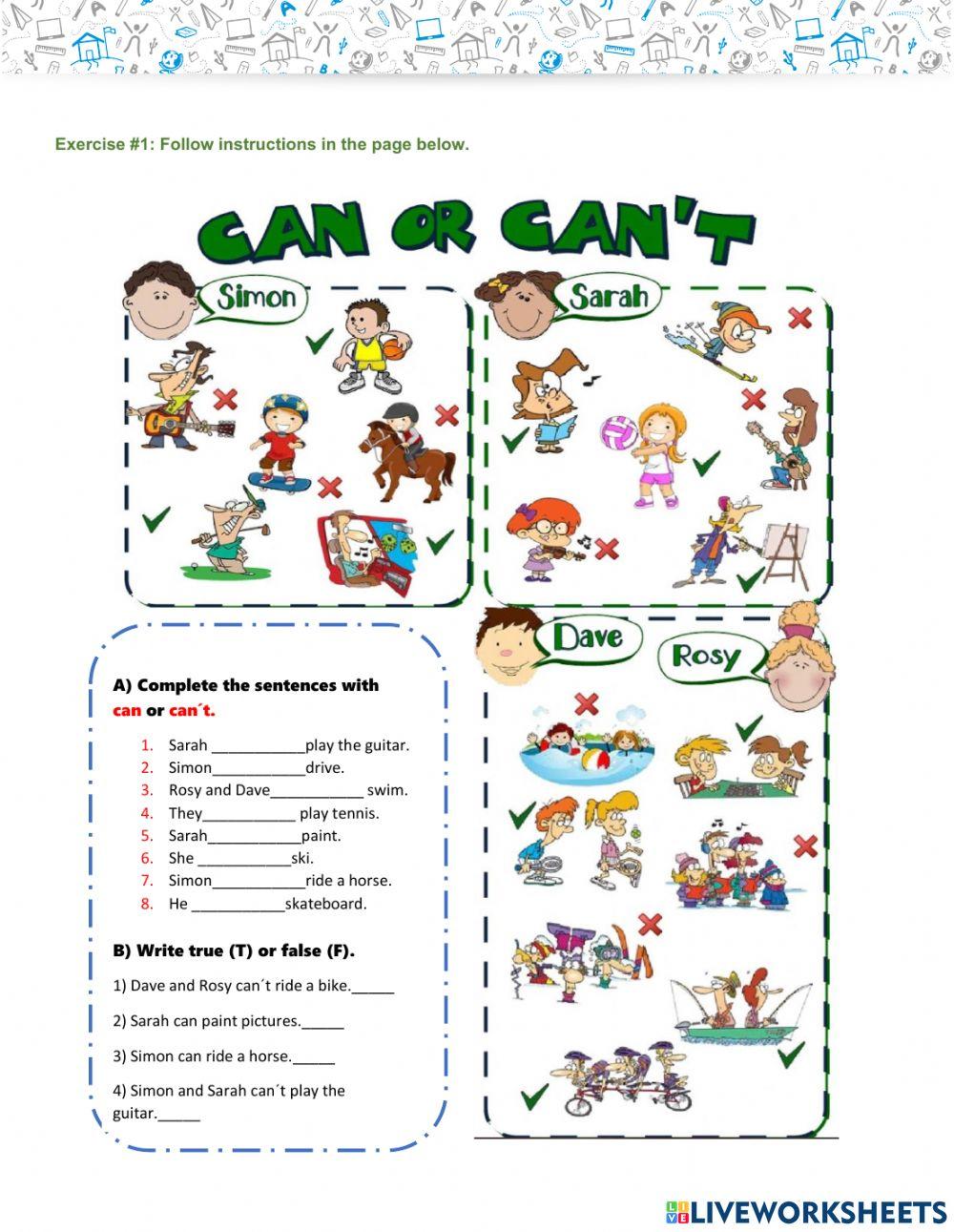 Exercise #1: Follow instructions in the page below.

CAN OR CAN'T

Simon

Sarah

Dave

Rosy

A) Complete the sentences with can or can´t.

1. Sarah ___________play the guitar.
2. Simon___________drive.
3. Rosy and Dave___________ swim.
4. They___________ play tennis.
5. Sarah___________paint.
6. She ___________ski.
7. Simon___________ride a horse.
8. He ___________skateboard.

B) Write true (T) or false (F).

1) Dave and Rosy can´t ride a bike._____

2) Sarah can paint pictures._____

3) Simon can ride a horse._____

4) Simon and Sarah can´t play the guitar._____

LIVEWORKSHEETS